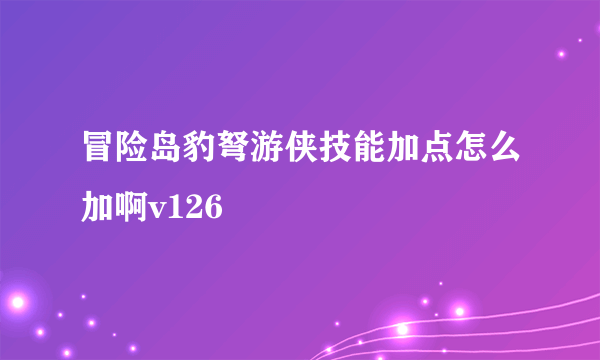 冒险岛豹弩游侠技能加点怎么加啊v126